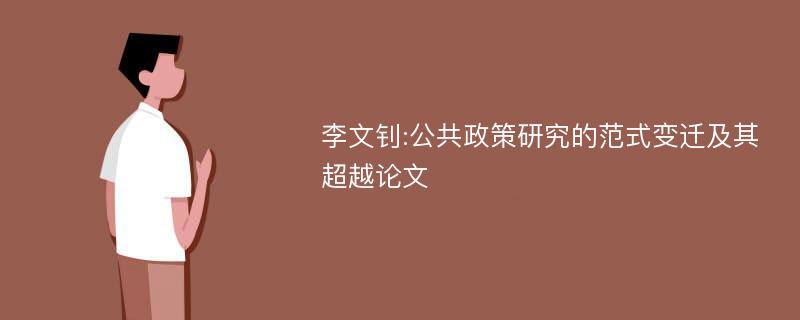 李文钊:公共政策研究的范式变迁及其超越论文